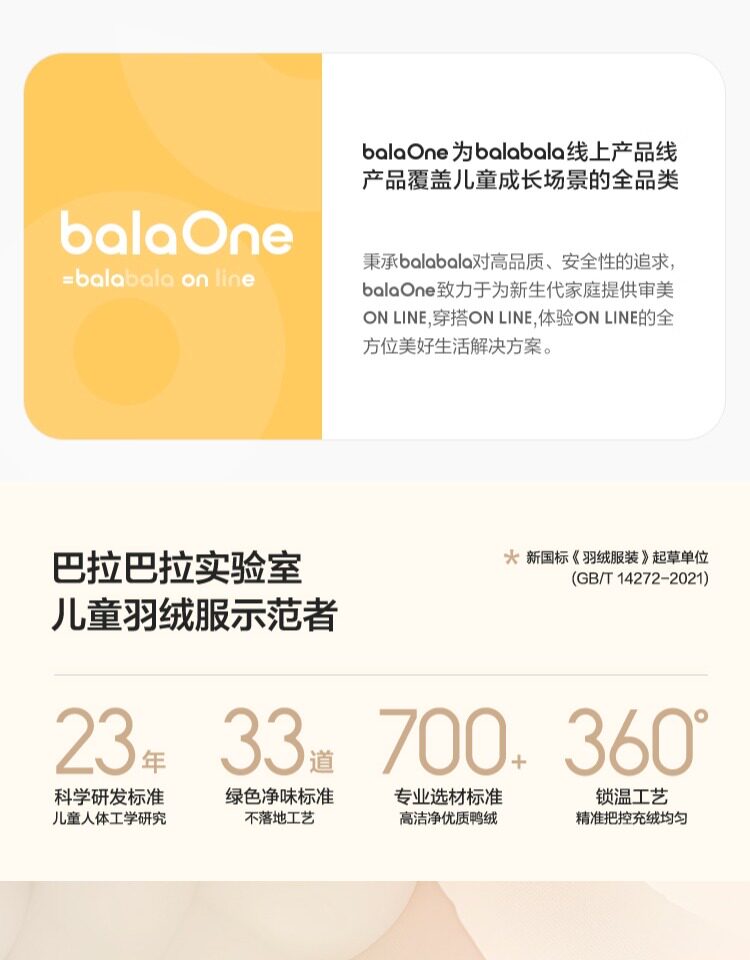 balaOne
=balabala on line

balaOne为balabala线上产品线
产品覆盖儿童成长场景的全品类

秉承balabala对高品质、安全性的追求，balaOne致力于为新生代家庭提供审美ON LINE,穿搭ON LINE,体验ON LINE的全方位美好生活解决方案。

巴拉巴拉实验室
儿童羽绒服示范者

* 新国标《羽绒服装》起草单位
(GB/T 14272-2021)

23年
科学研发标准
儿童人体工学研究

33道
绿色净味标准
不落地工艺

700+
专业选材标准
高洁净优质鸭绒

360°
锁温工艺
精准把控充绒均匀